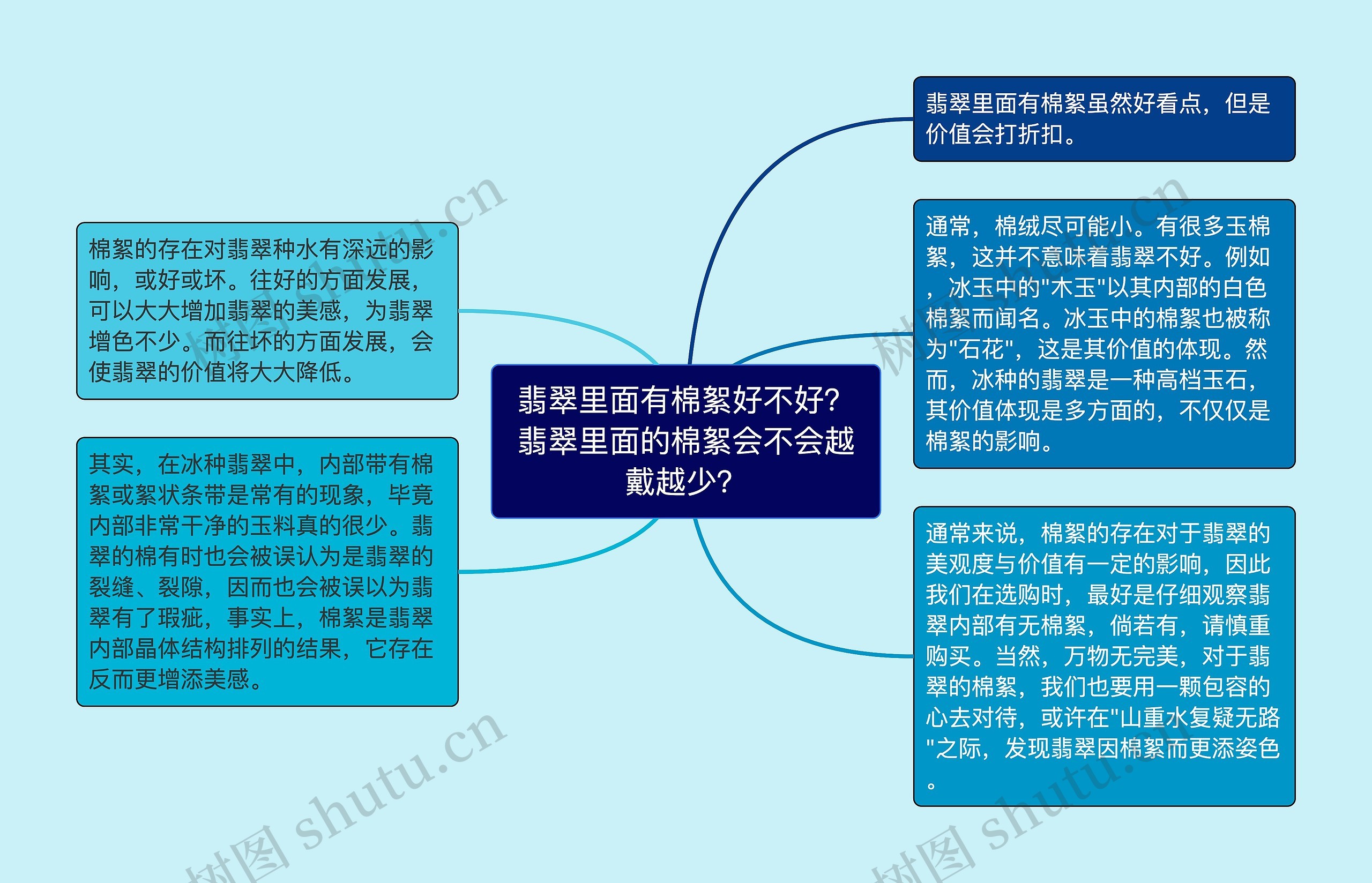 翡翠里面有棉絮好不好?翡翠里面的棉絮会不会越戴越少?

棉絮的存在对翡翠种水有深远的影响，或好或坏。往好的方面发展，可以大大增加翡翠的美感，为翡翠增色不少。而往坏的方面发展，会使翡翠的价值将大大降低。

其实，在冰种翡翠中，内部带有棉絮或絮状条带是常有的现象，毕竟内部非常干净的玉料真的很少。翡翠的棉有时也会被误认为是翡翠的裂缝、裂隙，因而也会被误以为翡翠有了瑕疵，事实上，棉絮是翡翠内部晶体结构排列的结果，它存在反而更增添美感。

翡翠里面有棉絮虽然好看点，但是价值会打折扣。

通常，棉绒尽可能小。有很多玉棉絮，这并不意味着翡翠不好。例如，冰玉中的"木玉"以其内部的白色棉絮而闻名。冰玉中的棉絮也被称为"石花"，这是其价值的体现。然而，冰种的翡翠是一种高档玉石，其价值体现是多方面的，不仅仅是棉絮的影响。

通常来说，棉絮的存在对于翡翠的美观度与价值有一定的影响，因此我们在选购时，最好是仔细观察翡翠内部有无棉絮，倘若有，请慎重购买。当然，万物无完美，对于翡翠的棉絮，我们也要用一颗包容的心去对待，或许在"山重水复疑无路"之际，发现翡翠因棉絮而更添姿色。

树图 shutu.cn
树图 shutu.cn
树图 shutu.cn
树图 shutu.cn